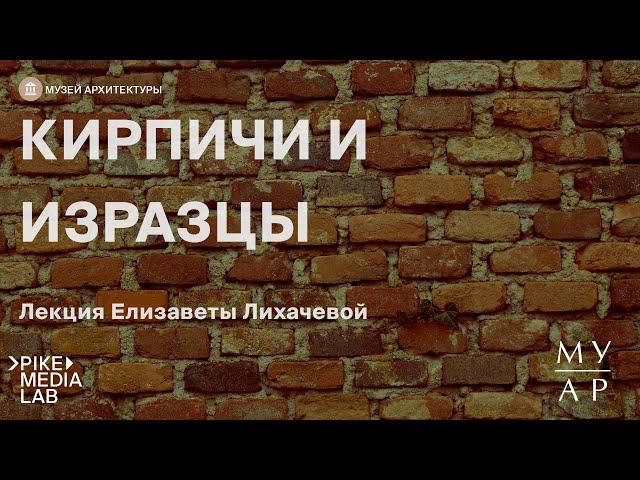 МУЗЕЙ АРХИТЕКТУРЫ

КИРПИЧИ И ИЗРАЗЦЫ

Лекция Елизаветы Лихачевой

PIKE MEDIA LAB

МУ
АР